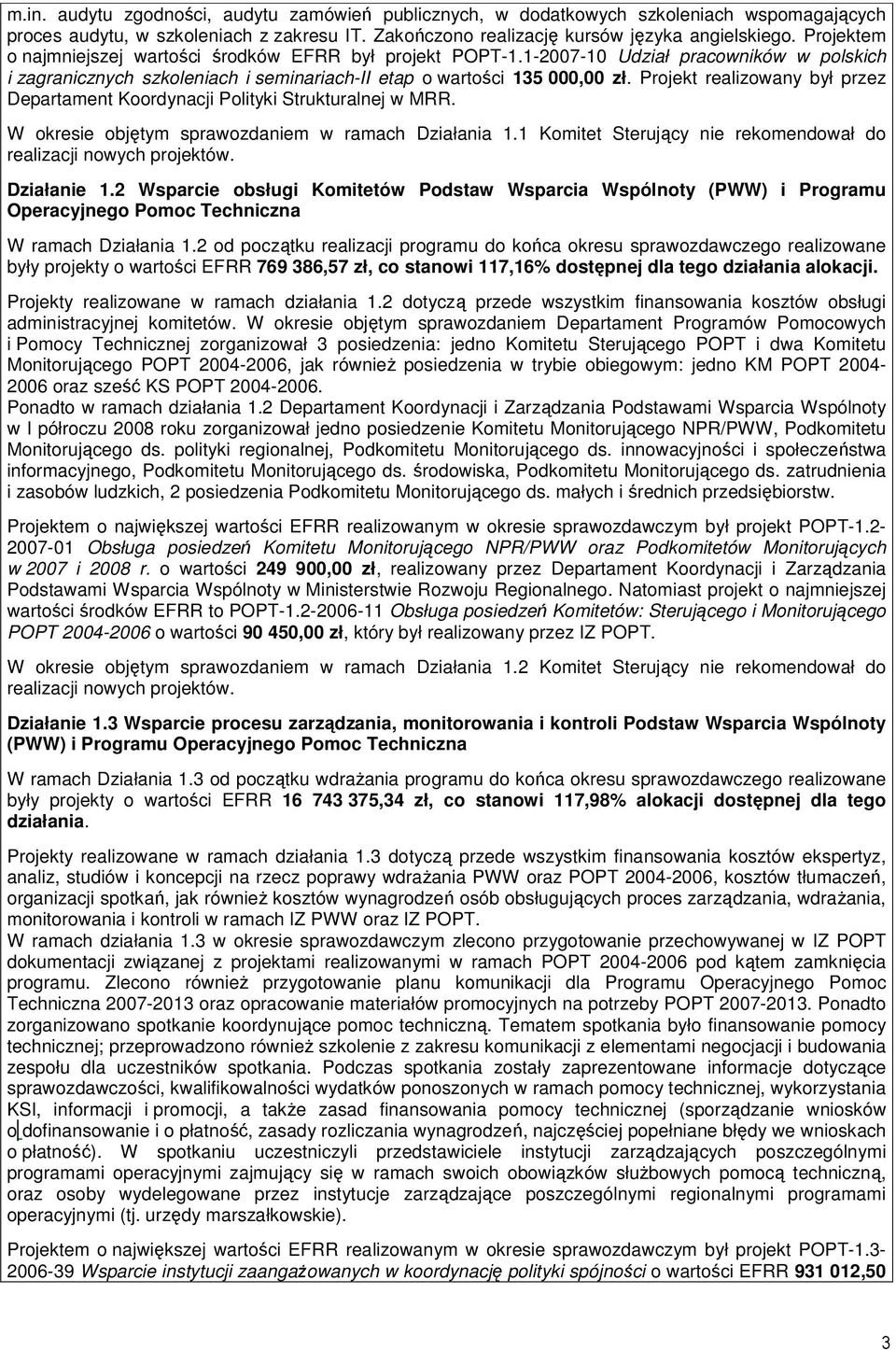 m.in. audytu zgodności, audytu zamówień publicznych, w dodatkowych szkoleniach wspomagających proces audytu, w szkoleniach z zakresu IT. Zakończono realizację kursów języka angielskiego. Projektem o najmniejszej wartości środków EFRR był projekt POPT-1.1-2007-10 Udział pracowników w polskich i zagranicznych szkoleniach i seminariach-II etap o wartości 135 000,00 zł. Projekt realizowany był przez Departament Koordynacji Polityki Strukturalnej w MRR.

W okresie objętym sprawozdaniem w ramach Działania 1.1 Komitet Sterujący nie rekomendował do realizacji nowych projektów.

Działanie 1.2 Wsparcie obsługi Komitetów Podstaw Wsparcia Wspólnoty (PWW) i Programu Operacyjnego Pomoc Techniczna

W ramach Działania 1.2 od początku realizacji programu do końca okresu sprawozdawczego realizowane były projekty o wartości EFRR 769 386,57 zł, co stanowi 117,16% dostępnej dla tego działania alokacji.

Projekty realizowane w ramach działania 1.2 dotyczą przede wszystkim finansowania kosztów obsługi administracyjnej komitetów. W okresie objętym sprawozdaniem Departament Programów Pomocowych i Pomocy Technicznej zorganizował 3 posiedzenia: jedno Komitetu Sterującego POPT i dwa Komitetu Monitorującego POPT 2004-2006, jak również posiedzenia w trybie obiegowym: jedno KM POPT 2004-2006 oraz sześć KS POPT 2004-2006.
Ponadto w ramach działania 1.2 Departament Koordynacji i Zarządzania Podstawami Wsparcia Wspólnoty w I półroczu 2008 roku zorganizował jedno posiedzenie Komitetu Monitorującego NPR/PWW, Podkomitetu Monitorującego ds. polityki regionalnej, Podkomitetu Monitorującego ds. innowacyjności i społeczeństwa informacyjnego, Podkomitetu Monitorującego ds. środowiska, Podkomitetu Monitorującego ds. zatrudnienia i zasobów ludzkich, 2 posiedzenia Podkomitetu Monitorującego ds. małych i średnich przedsiębiorstw.

Projektem o największej wartości EFRR realizowanym w okresie sprawozdawczym był projekt POPT-1.2-2007-01 Obsługa posiedzeń Komitetu Monitorującego NPR/PWW oraz Podkomitetów Monitorujących w 2007 i 2008 r. o wartości 249 900,00 zł, realizowany przez Departament Koordynacji i Zarządzania Podstawami Wsparcia Wspólnoty w Ministerstwie Rozwoju Regionalnego. Natomiast projekt o najmniejszej wartości środków EFRR to POPT-1.2-2006-11 Obsługa posiedzeń Komitetów: Sterującego i Monitorującego POPT 2004-2006 o wartości 90 450,00 zł, który był realizowany przez IZ POPT.

W okresie objętym sprawozdaniem w ramach Działania 1.2 Komitet Sterujący nie rekomendował do realizacji nowych projektów.

Działanie 1.3 Wsparcie procesu zarządzania, monitorowania i kontroli Podstaw Wsparcia Wspólnoty (PWW) i Programu Operacyjnego Pomoc Techniczna

W ramach Działania 1.3 od początku wdrażania programu do końca okresu sprawozdawczego realizowane były projekty o wartości EFRR 16 743 375,34 zł, co stanowi 117,98% alokacji dostępnej dla tego działania.

Projekty realizowane w ramach działania 1.3 dotyczą przede wszystkim finansowania kosztów ekspertyz, analiz, studiów i koncepcji na rzecz poprawy wdrażania PWW oraz POPT 2004-2006, kosztów tłumaczeń, organizacji spotkań, jak również kosztów wynagrodzeń osób obsługujących proces zarządzania, wdrażania, monitorowania i kontroli w ramach IZ PWW oraz IZ POPT.
W ramach działania 1.3 w okresie sprawozdawczym zlecono przygotowanie przechowywanej w IZ POPT dokumentacji związanej z projektami realizowanymi w ramach POPT 2004-2006 pod kątem zamknięcia programu. Zlecono również przygotowanie planu komunikacji dla Programu Operacyjnego Pomoc Techniczna 2007-2013 oraz opracowanie materiałów promocyjnych na potrzeby POPT 2007-2013. Ponadto zorganizowano spotkanie koordynujące pomoc techniczną. Tematem spotkania było finansowanie pomocy technicznej; przeprowadzono również szkolenie z zakresu komunikacji z elementami negocjacji i budowania zespołu dla uczestników spotkania. Podczas spotkania zostały zaprezentowane informacje dotyczące sprawozdawczości, kwalifikowalności wydatków ponoszonych w ramach pomocy technicznej, wykorzystania KSI, informacji i promocji, a także zasad finansowania pomocy technicznej (sporządzanie wniosków o dofinansowanie i o płatność, zasady rozliczania wynagrodzeń, najczęściej popełniane błędy we wnioskach o płatność). W spotkaniu uczestniczyli przedstawiciele instytucji zarządzających poszczególnymi programami operacyjnymi zajmujący się w ramach swoich obowiązków służbowych pomocą techniczną, oraz osoby wydelegowane przez instytucje zarządzające poszczególnymi regionalnymi programami operacyjnymi (tj. urzędy marszałkowskie).

Projektem o największej wartości EFRR realizowanym w okresie sprawozdawczym był projekt POPT-1.3-2006-39 Wsparcie instytucji zaangażowanych w koordynację polityki spójności o wartości EFRR 931 012,50

3